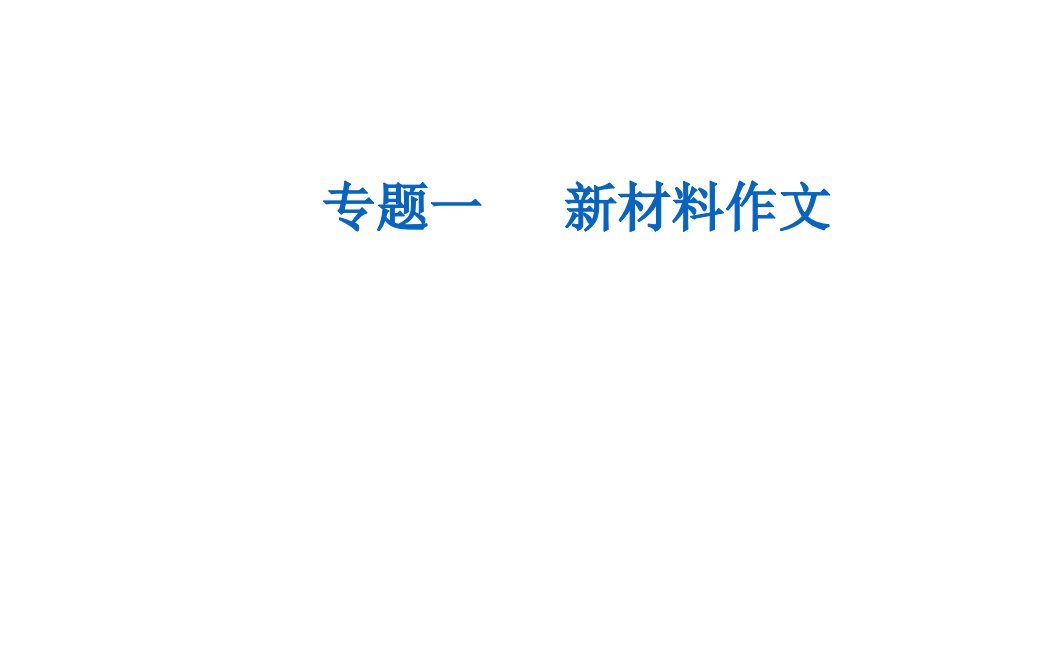 专题一　新材料作文